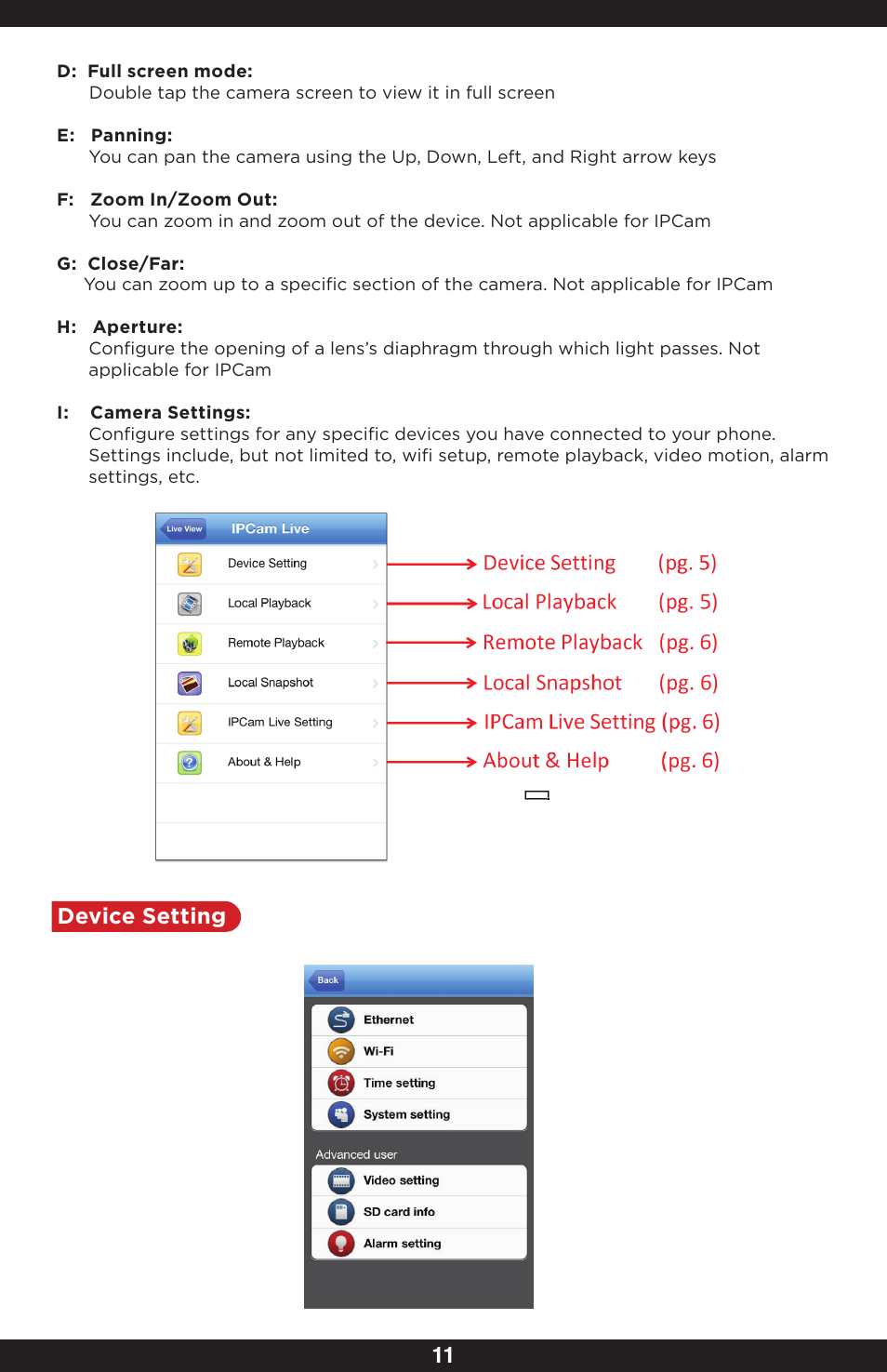 D: Full screen mode:
Double tap the camera screen to view it in full screen

E: Panning:
You can pan the camera using the Up, Down, Left, and Right arrow keys

F: Zoom In/Zoom Out:
You can zoom in and zoom out of the device. Not applicable for IPCam

G: Close/Far:
You can zoom up to a specific section of the camera. Not applicable for IPCam

H: Aperture:
Configure the opening of a lens's diaphragm through which light passes. Not applicable for IPCam

I: Camera Settings:
Configure settings for any specific devices you have connected to your phone. Settings include, but not limited to, wifi setup, remote playback, video motion, alarm settings, etc.

Live View
IPCam Live
Device Setting
Local Playback
Remote Playback
Local Snapshot
IPCam Live Setting
About & Help

Device Setting (pg. 5)
Local Playback (pg. 5)
Remote Playback (pg. 6)
Local Snapshot (pg. 6)
IPCam Live Setting (pg. 6)
About & Help (pg. 6)

Device Setting

Back
Ethernet
Wi-Fi
Time setting
System setting
Advanced user
Video setting
SD card info
Alarm setting

11